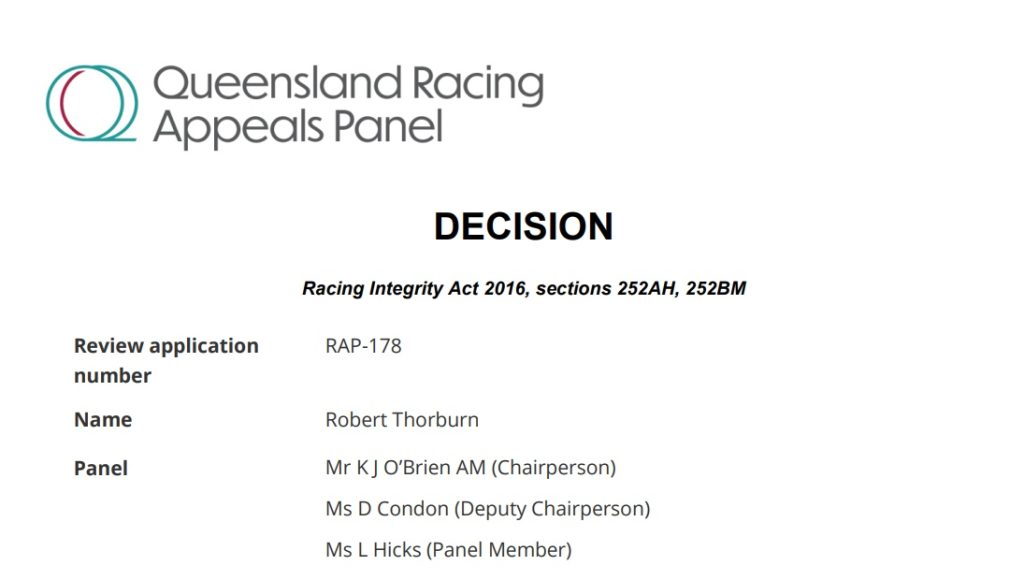 Queensland Racing
Appeals Panel

DECISION

Racing Integrity Act 2016, sections 252AH, 252BM

Review application number
RAP-178

Name
Robert Thorburn

Panel
Mr K J O'Brien AM (Chairperson)
Ms D Condon (Deputy Chairperson)
Ms L Hicks (Panel Member)